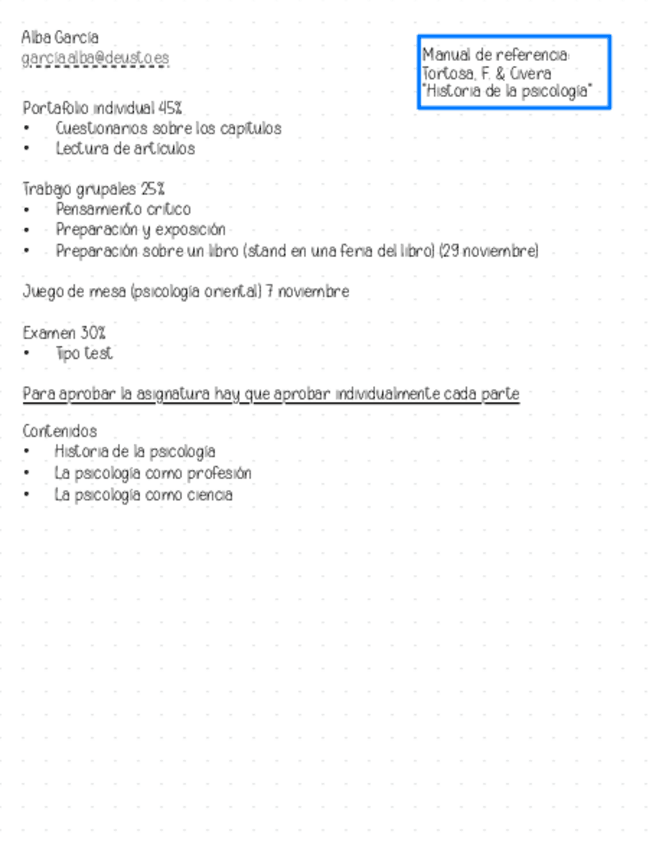 Alba García
garcia.alba@deusto.es

Manual de referencia:
Tortosa, F. & Civera
"Historia de la psicología"

Portafolio individual 45%
• Cuestionarios sobre los capítulos
• Lectura de artículos

Trabajo grupales 25%
• Pensamiento crítico
• Preparación y exposición
• Preparación sobre un libro (stand en una feria del libro) (29 noviembre)

Juego de mesa (psicología oriental) 7 noviembre

Examen 30%
• Tipo test

Para aprobar la asignatura hay que aprobar individualmente cada parte

Contenidos
• Historia de la psicología
• La psicología como profesión
• La psicología como ciencia